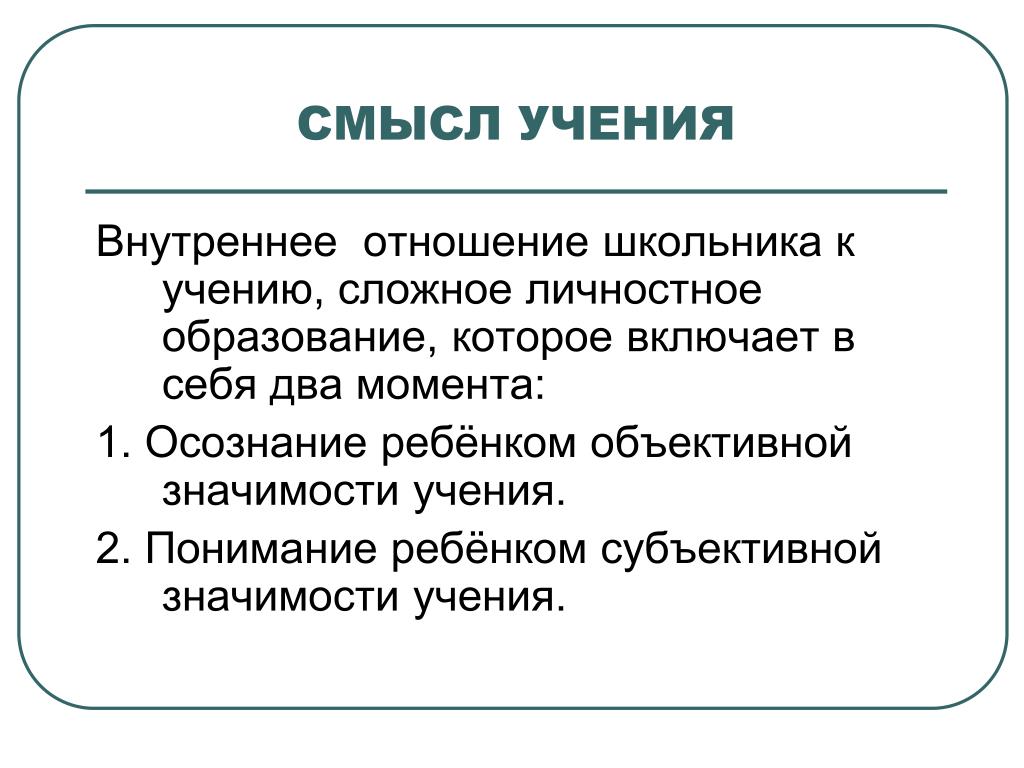 СМЫСЛ УЧЕНИЯ

Внутреннее  отношение школьника к учению, сложное личностное образование, которое включает в себя два момента:

1. Осознание ребёнком объективной значимости учения.

2. Понимание ребёнком субъективной значимости учения.